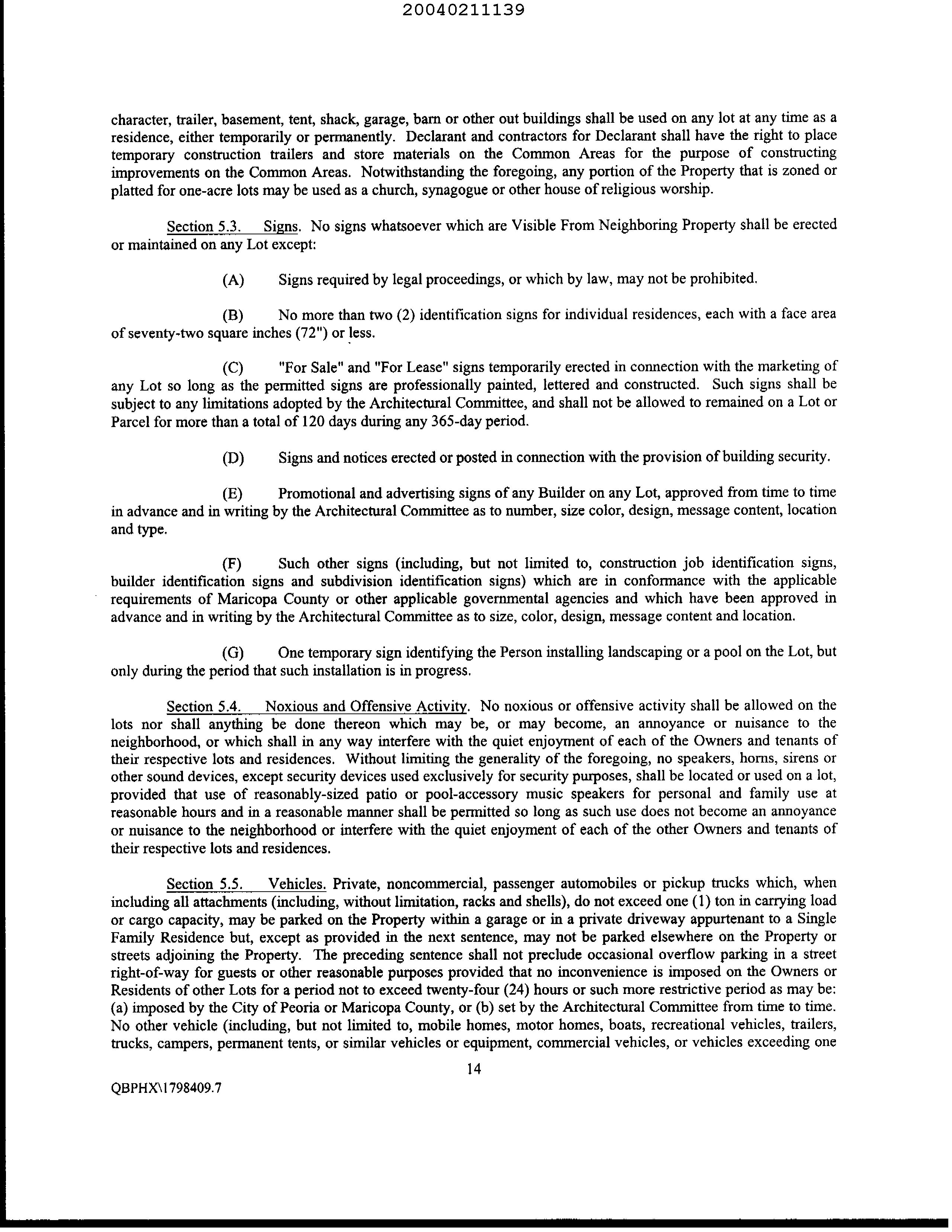 20040211139

character, trailer, basement, tent, shack, garage, barn or other out buildings shall be used on any lot at any time as a residence, either temporarily or permanently. Declarant and contractors for Declarant shall have the right to place temporary construction trailers and store materials on the Common Areas for the purpose of constructing improvements on the Common Areas. Notwithstanding the foregoing, any portion of the Property that is zoned or platted for one-acre lots may be used as a church, synagogue or other house of religious worship.

Section 5.3. Signs. No signs whatsoever which are Visible From Neighboring Property shall be erected or maintained on any Lot except:

(A) Signs required by legal proceedings, or which by law, may not be prohibited.

(B) No more than two (2) identification signs for individual residences, each with a face area of seventy-two square inches (72") or less.

(C) "For Sale" and "For Lease" signs temporarily erected in connection with the marketing of any Lot so long as the permitted signs are professionally painted, lettered and constructed. Such signs shall be subject to any limitations adopted by the Architectural Committee, and shall not be allowed to remained on a Lot or Parcel for more than a total of 120 days during any 365-day period.

(D) Signs and notices erected or posted in connection with the provision of building security.

(E) Promotional and advertising signs of any Builder on any Lot, approved from time to time in advance and in writing by the Architectural Committee as to number, size color, design, message content, location and type.

(F) Such other signs (including, but not limited to, construction job identification signs, builder identification signs and subdivision identification signs) which are in conformance with the applicable requirements of Maricopa County or other applicable governmental agencies and which have been approved in advance and in writing by the Architectural Committee as to size, color, design, message content and location.

(G) One temporary sign identifying the Person installing landscaping or a pool on the Lot, but only during the period that such installation is in progress.

Section 5.4. Noxious and Offensive Activity. No noxious or offensive activity shall be allowed on the lots nor shall anything be done thereon which may be, or may become, an annoyance or nuisance to the neighborhood, or which shall in any way interfere with the quiet enjoyment of each of the Owners and tenants of their respective lots and residences. Without limiting the generality of the foregoing, no speakers, horns, sirens or other sound devices, except security devices used exclusively for security purposes, shall be located or used on a lot, provided that use of reasonably-sized patio or pool-accessory music speakers for personal and family use at reasonable hours and in a reasonable manner shall be permitted so long as such use does not become an annoyance or nuisance to the neighborhood or interfere with the quiet enjoyment of each of the other Owners and tenants of their respective lots and residences.

Section 5.5. Vehicles. Private, noncommercial, passenger automobiles or pickup trucks which, when including all attachments (including, without limitation, racks and shells), do not exceed one (1) ton in carrying load or cargo capacity, may be parked on the Property within a garage or in a private driveway appurtenant to a Single Family Residence but, except as provided in the next sentence, may not be parked elsewhere on the Property or streets adjoining the Property. The preceding sentence shall not preclude occasional overflow parking in a street right-of-way for guests or other reasonable purposes provided that no inconvenience is imposed on the Owners or Residents of other Lots for a period not to exceed twenty-four (24) hours or such more restrictive period as may be: (a) imposed by the City of Peoria or Maricopa County, or (b) set by the Architectural Committee from time to time. No other vehicle (including, but not limited to, mobile homes, motor homes, boats, recreational vehicles, trailers, trucks, campers, permanent tents, or similar vehicles or equipment, commercial vehicles, or vehicles exceeding one

14

QBPHX\1798409.7